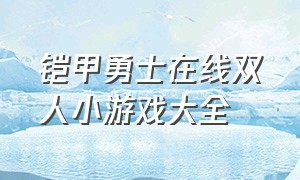 铠甲勇士在线双人小游戏大全